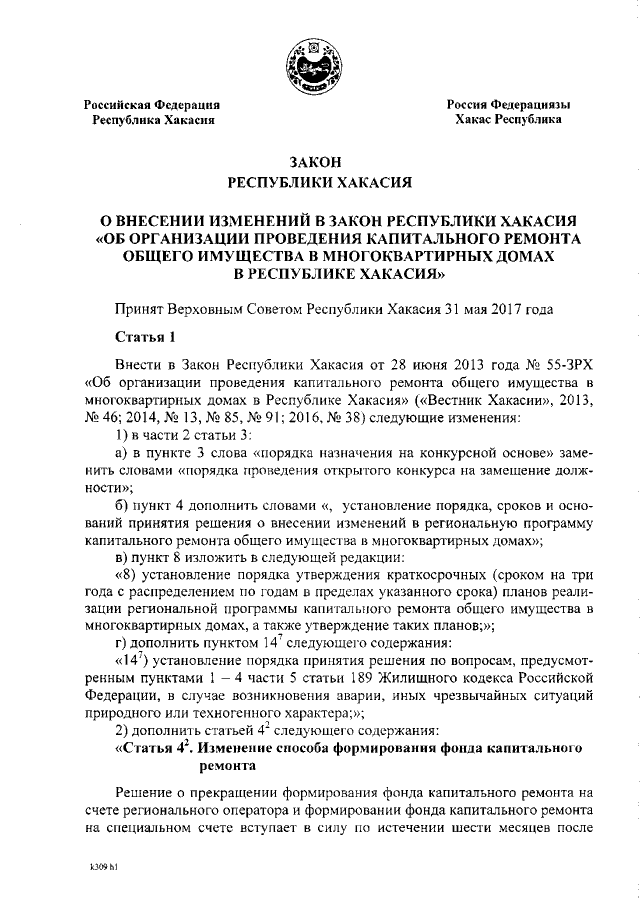 Российская Федерация
Республика Хакасия

Россия Федерациязы
Хакас Республика

ЗАКОН
РЕСПУБЛИКИ ХАКАСИЯ

О ВНЕСЕНИИ ИЗМЕНЕНИЙ В ЗАКОН РЕСПУБЛИКИ ХАКАСИЯ «ОБ ОРГАНИЗАЦИИ ПРОВЕДЕНИЯ КАПИТАЛЬНОГО РЕМОНТА ОБЩЕГО ИМУЩЕСТВА В МНОГОКВАРТИРНЫХ ДОМАХ В РЕСПУБЛИКЕ ХАКАСИЯ»

Принят Верховным Советом Республики Хакасия 31 мая 2017 года

Статья 1

Внести в Закон Республики Хакасия от 28 июня 2013 года № 55-ЗРХ «Об организации проведения капитального ремонта общего имущества в многоквартирных домах в Республике Хакасия» («Вестник Хакасии», 2013, № 46; 2014, № 13, № 85, № 91; 2016, № 38) следующие изменения:

1) в части 2 статьи 3:

а) в пункте 3 слова «порядка назначения на конкурсной основе» заменить словами «порядка проведения открытого конкурса на замещение должности»;

б) пункт 4 дополнить словами «, установление порядка, сроков и оснований принятия решения о внесении изменений в региональную программу капитального ремонта общего имущества в многоквартирных домах»;

в) пункт 8 изложить в следующей редакции:

«8) установление порядка утверждения краткосрочных (сроком на три года с распределением по годам в пределах указанного срока) планов реализации региональной программы капитального ремонта общего имущества в многоквартирных домах, а также утверждение таких планов;»;

г) дополнить пунктом $14^7$ следующего содержания:

«$14^7$) установление порядка принятия решения по вопросам, предусмотренным пунктами 1 – 4 части 5 статьи 189 Жилищного кодекса Российской Федерации, в случае возникновения аварии, иных чрезвычайных ситуаций природного или техногенного характера;»;

2) дополнить статьей $4^2$ следующего содержания:

«Статья $4^2$. Изменение способа формирования фонда капитального ремонта

Решение о прекращении формирования фонда капитального ремонта на счете регионального оператора и формировании фонда капитального ремонта на специальном счете вступает в силу по истечении шести месяцев после

k309 h1